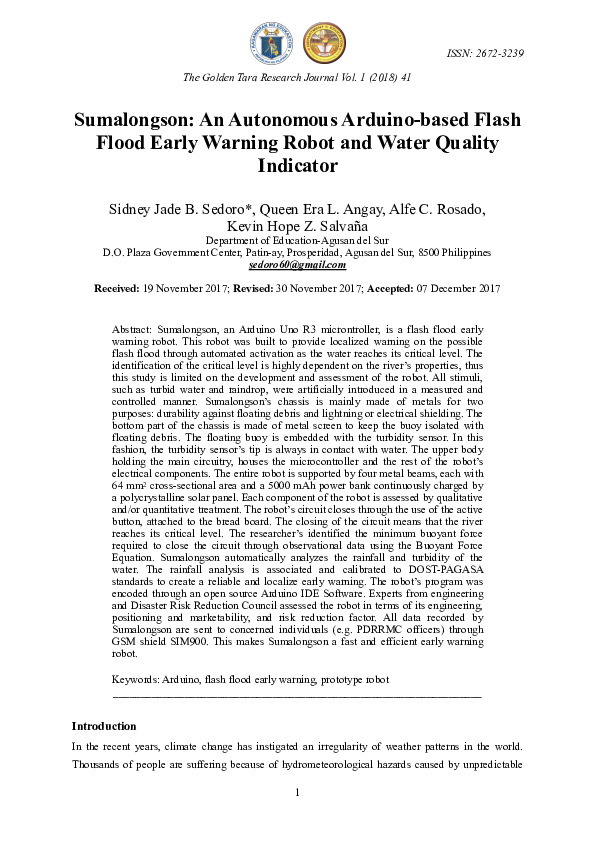 ISSN: 2672-3239

The Golden Tara Research Journal Vol. 1 (2018) 41

Sumalongson: An Autonomous Arduino-based Flash Flood Early Warning Robot and Water Quality Indicator

Sidney Jade B. Sedoro*, Queen Era L. Angay, Alfe C. Rosado, Kevin Hope Z. Salvaña
Department of Education-Agusan del Sur
D.O. Plaza Government Center, Patin-ay, Prosperidad, Agusan del Sur, 8500 Philippines
sedoro60@gmail.com

Received: 19 November 2017; Revised: 30 November 2017; Accepted: 07 December 2017

Abstract: Sumalongson, an Arduino Uno R3 microntroller, is a flash flood early warning robot. This robot was built to provide localized warning on the possible flash flood through automated activation as the water reaches its critical level. The identification of the critical level is highly dependent on the river's properties, thus this study is limited on the development and assessment of the robot. All stimuli, such as turbid water and raindrop, were artificially introduced in a measured and controlled manner. Sumalongson's chassis is mainly made of metals for two purposes: durability against floating debris and lightning or electrical shielding. The bottom part of the chassis is made of metal screen to keep the buoy isolated with floating debris. The floating buoy is embedded with the turbidity sensor. In this fashion, the turbidity sensor's tip is always in contact with water. The upper body holding the main circuitry, houses the microcontroller and the rest of the robot's electrical components. The entire robot is supported by four metal beams, each with 64 mm² cross-sectional area and a 5000 mAh power bank continuously charged by a polycrystalline solar panel. Each component of the robot is assessed by qualitative and/or quantitative treatment. The robot's circuit closes through the use of the active button, attached to the bread board. The closing of the circuit means that the river reaches its critical level. The researcher's identified the minimum buoyant force required to close the circuit through observational data using the Buoyant Force Equation. Sumalongson automatically analyzes the rainfall and turbidity of the water. The rainfall analysis is associated and calibrated to DOST-PAGASA standards to create a reliable and localize early warning. The robot's program was encoded through an open source Arduino IDE Software. Experts from engineering and Disaster Risk Reduction Council assessed the robot in terms of its engineering, positioning and marketability, and risk reduction factor. All data recorded by Sumalongson are sent to concerned individuals (e.g. PDRRMC officers) through GSM shield SIM900. This makes Sumalongson a fast and efficient early warning robot.

Keywords: Arduino, flash flood early warning, prototype robot

Introduction

In the recent years, climate change has instigated an irregularity of weather patterns in the world. Thousands of people are suffering because of hydrometeorological hazards caused by unpredictable

1